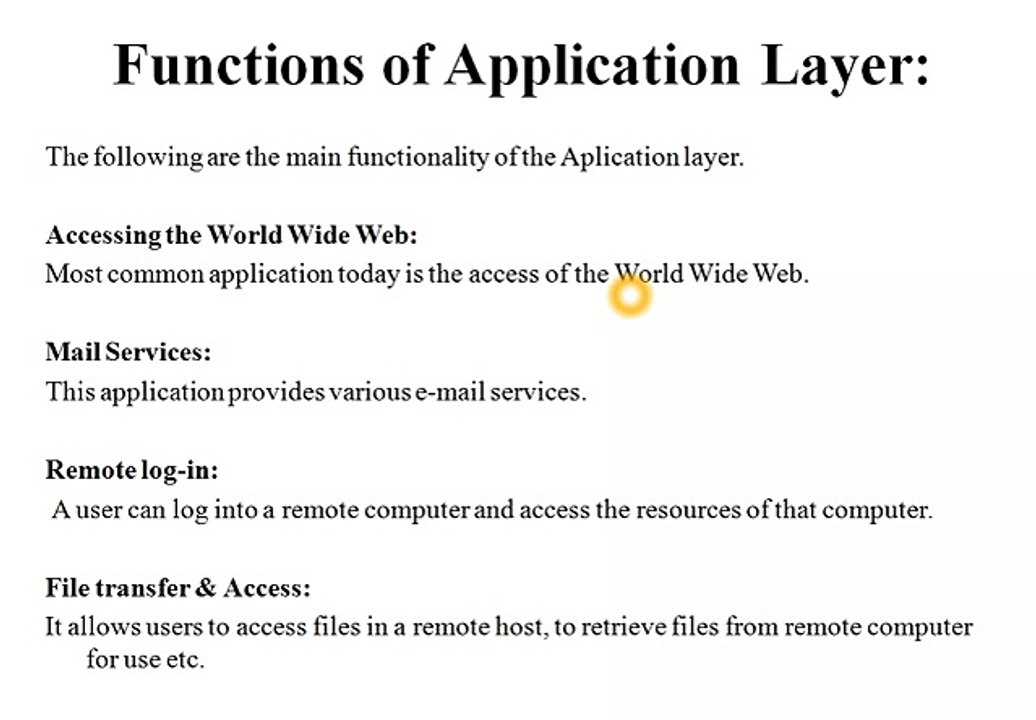 Functions of Application Layer:

The following are the main functionality of the Aplication layer.

Accessing the World Wide Web:
Most common application today is the access of the World Wide Web.

Mail Services:
This application provides various e-mail services.

Remote log-in:
A user can log into a remote computer and access the resources of that computer.

File transfer & Access:
It allows users to access files in a remote host, to retrieve files from remote computer for use etc.